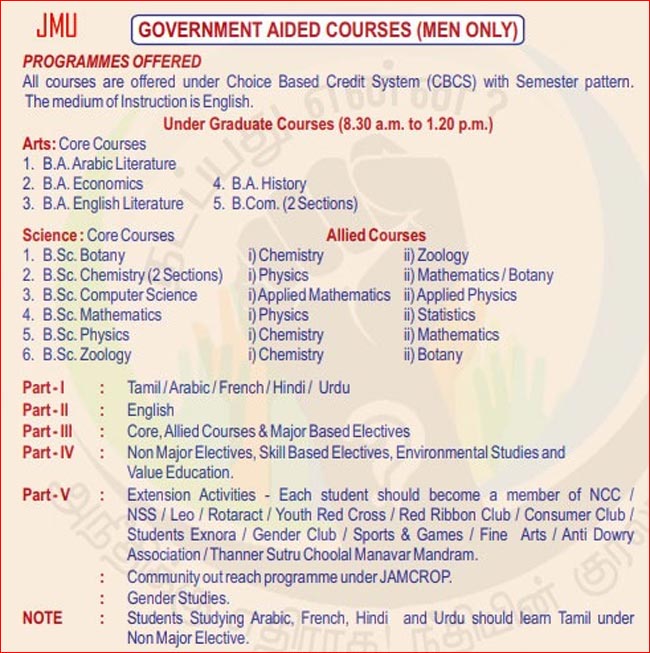 JMU

GOVERNMENT AIDED COURSES (MEN ONLY)

PROGRAMMES OFFERED

All courses are offered under Choice Based Credit System (CBCS) with Semester pattern. The medium of Instruction is English.

Under Graduate Courses (8.30 a.m. to 1.20 p.m.)

Arts: Core Courses
1. B.A. Arabic Literature
2. B.A. Economics
3. B.A. English Literature
4. B.A. History
5. B.Com. (2 Sections)

| Science : Core Courses | Allied Courses | |
|---|---|---|
| 1. B.Sc. Botany | i) Chemistry | ii) Zoology |
| 2. B.Sc. Chemistry (2 Sections) | i) Physics | ii) Mathematics / Botany |
| 3. B.Sc. Computer Science | i) Applied Mathematics | ii) Applied Physics |
| 4. B.Sc. Mathematics | i) Physics | ii) Statistics |
| 5. B.Sc. Physics | i) Chemistry | ii) Mathematics |
| 6. B.Sc. Zoology | i) Chemistry | ii) Botany |

Part - I : Tamil / Arabic / French / Hindi / Urdu
Part - II : English
Part - III : Core, Allied Courses & Major Based Electives
Part - IV : Non Major Electives, Skill Based Electives, Environmental Studies and Value Education.
Part - V : Extension Activities - Each student should become a member of NCC / NSS / Leo / Rotaract / Youth Red Cross / Red Ribbon Club / Consumer Club / Students Exnora / Gender Club / Sports & Games / Fine Arts / Anti Dowry Association / Thanner Sutru Choolal Manavar Mandram.
: Community out reach programme under JAMCROP.
: Gender Studies.
NOTE : Students Studying Arabic, French, Hindi and Urdu should learn Tamil under Non Major Elective.